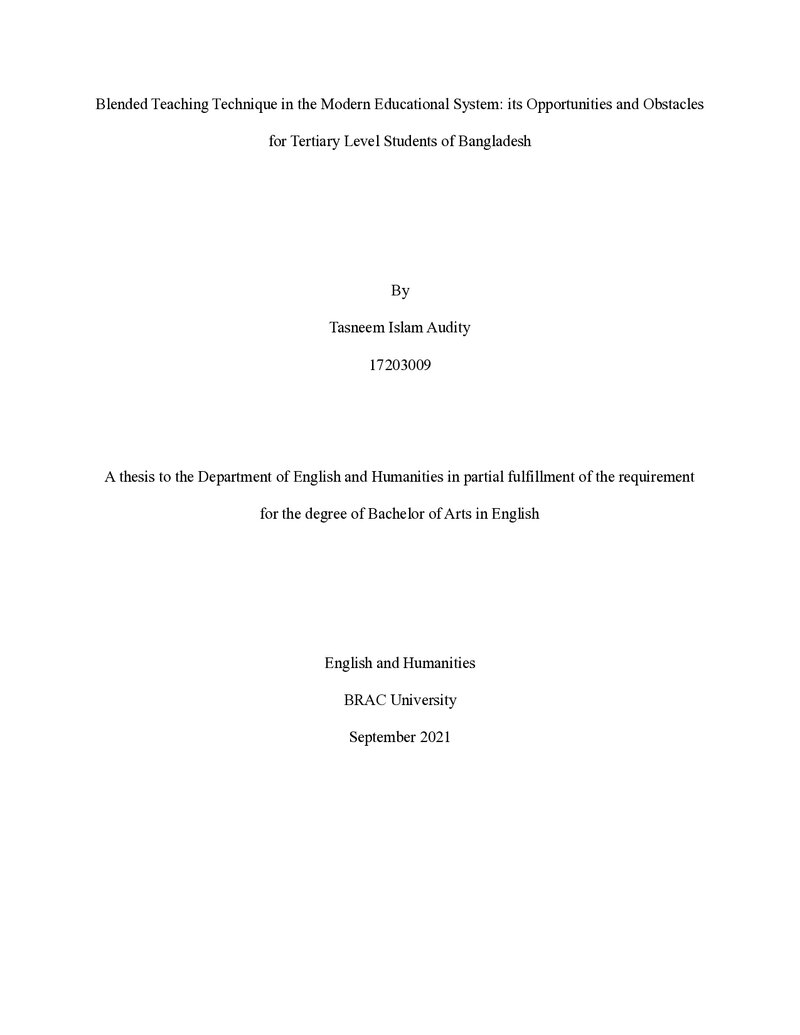 Blended Teaching Technique in the Modern Educational System: its Opportunities and Obstacles for Tertiary Level Students of Bangladesh

By

Tasneem Islam Audity

17203009

A thesis to the Department of English and Humanities in partial fulfillment of the requirement for the degree of Bachelor of Arts in English

English and Humanities

BRAC University

September 2021